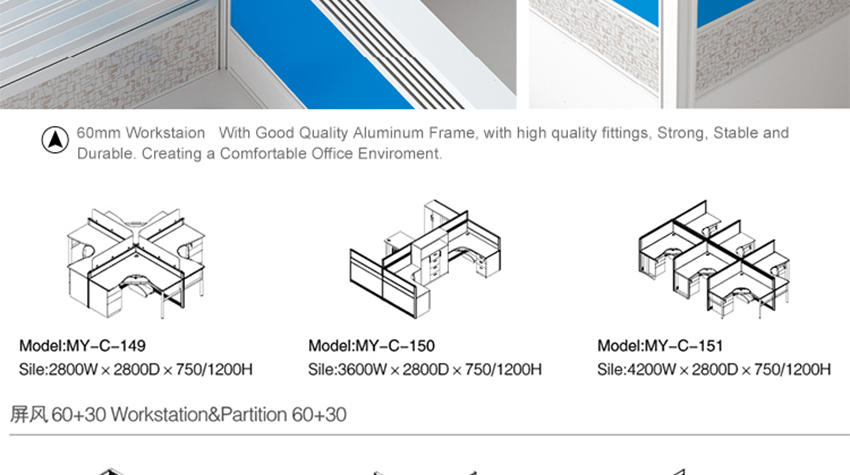 60mm Workstaion With Good Quality Aluminum Frame, with high quality fittings, Strong, Stable and Durable. Creating a Comfortable Office Enviroment.

Model:MY-C-149
Sile:2800W × 2800D × 750/1200H

Model:MY-C-150
Sile:3600W × 2800D × 750/1200H

Model:MY-C-151
Sile:4200W × 2800D × 750/1200H

屏风 60+30 Workstation&Partition 60+30